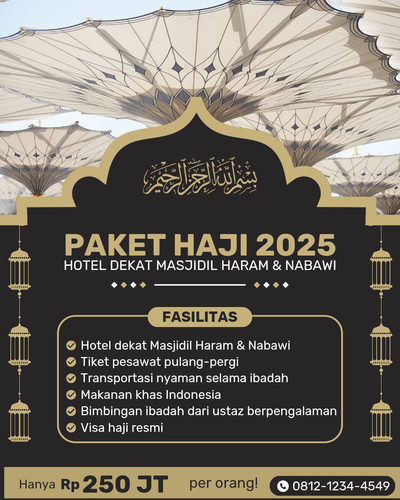 بسم الله الرحمن الرحيم

PAKET HAJI 2025
HOTEL DEKAT MASJIDIL HARAM & NABAWI

FASILITAS

Hotel dekat Masjidil Haram & Nabawi
Tiket pesawat pulang-pergi
Transportasi nyaman selama ibadah
Makanan khas Indonesia
Bimbingan ibadah dari ustaz berpengalaman
Visa haji resmi

Hanya Rp 250 JT per orang!

0812-1234-4549